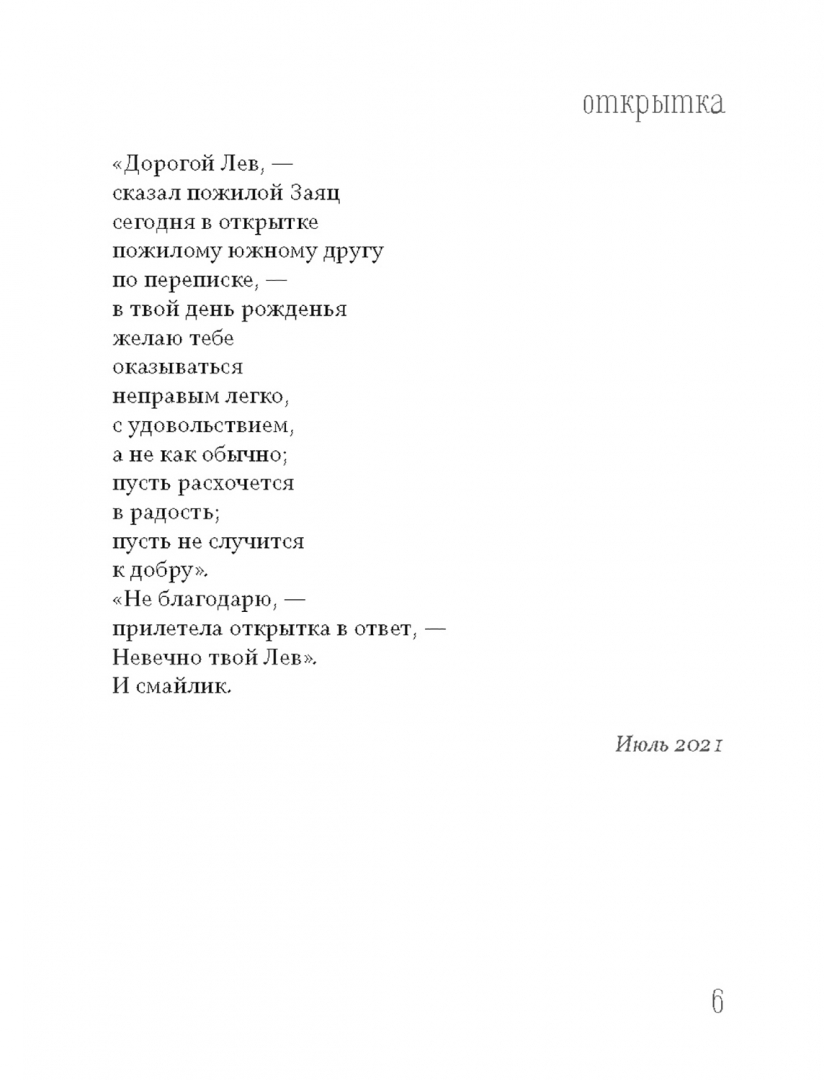 открытка

«Дорогой Лев, —
сказал пожилой Заяц
сегодня в открытке
пожилому южному другу
по переписке, —
в твой день рожденья
желаю тебе
оказываться
неправым легко,
с удовольствием,
а не как обычно;
пусть расхочется
в радость;
пусть не случится
к добру».
«Не благодарю, —
прилетела открытка в ответ, —
Невечно твой Лев».
И смайлик.

Июль 2021

6